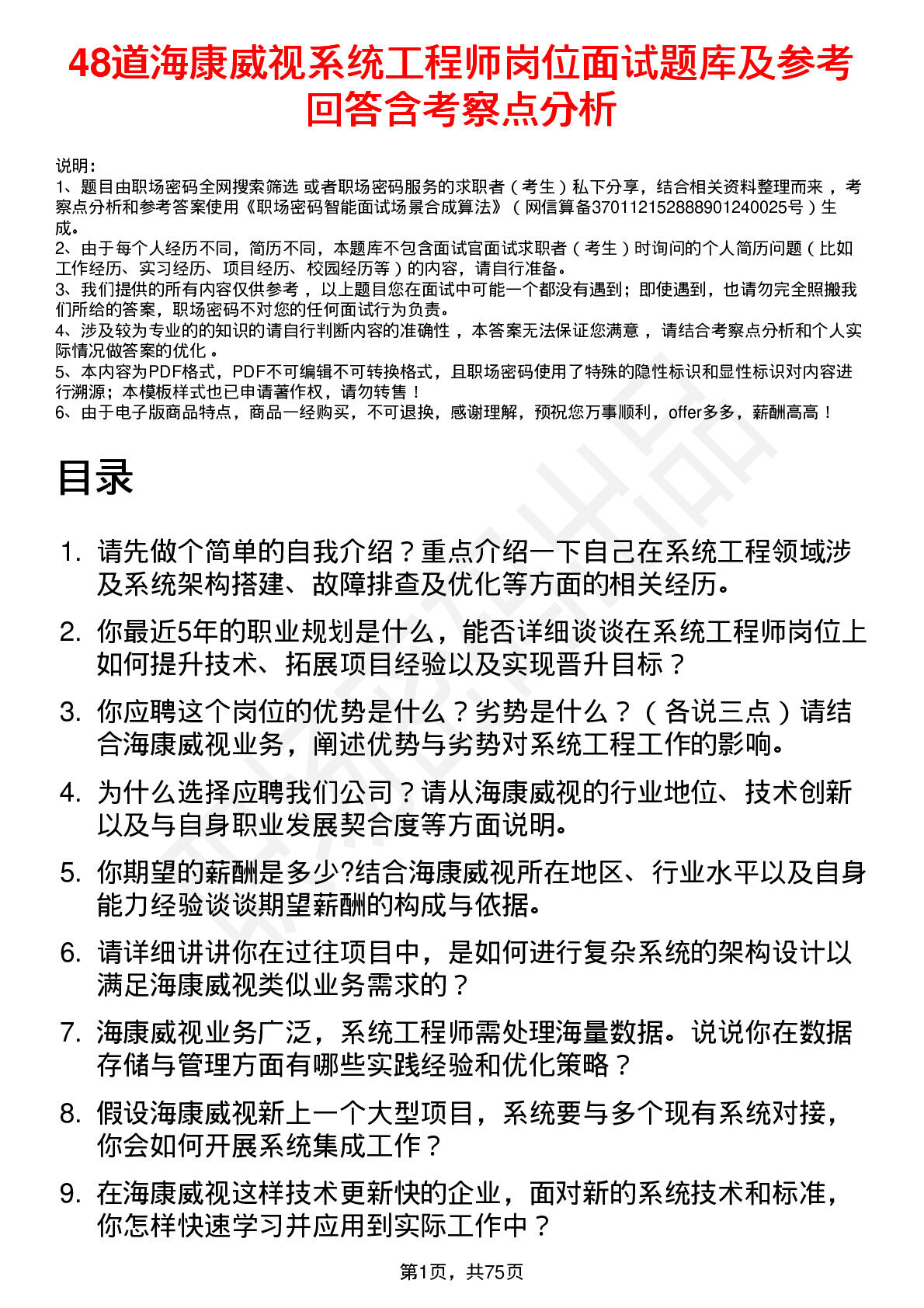 48道海康威视系统工程师岗位面试题库及参考回答含考察点分析

说明：
1、题目由职场密码全网搜索筛选 或者职场密码服务的求职者（考生）私下分享，结合相关资料整理而来，考察点分析和参考答案使用《职场密码智能面试场景合成算法》（网信算备370112152888901240025号）生成。
2、由于每个人经历不同，简历不同，本题库不包含面试官面试求职者（考生）时询问的个人简历问题（比如工作经历、实习经历、项目经历、校园经历等）的内容，请自行准备。
3、我们提供的所有内容仅供参考，以上题目您在面试中可能一个都没有遇到；即使遇到，也请勿完全照搬我们所给的答案，职场密码不对您的任何面试行为负责。
4、涉及较为专业的的知识的请自行判断内容的准确性，本答案无法保证您满意，请结合考察点分析和个人实际情况做答案的优化。
5、本内容为PDF格式，PDF不可编辑不可转换格式，且职场密码使用了特殊的隐性标识和显性标识对内容进行溯源；本模板样式也已申请著作权，请勿转售！
6、由于电子版商品特点，商品一经购买，不可退换，感谢理解，预祝您万事顺利，offer多多，薪酬高高！

目录

1. 请先做个简单的自我介绍？重点介绍一下自己在系统工程领域涉及系统架构搭建、故障排查及优化等方面的相关经历。
2. 你最近5年的职业规划是什么，能否详细谈谈在系统工程师岗位上如何提升技术、拓展项目经验以及实现晋升目标？
3. 你应聘这个岗位的优势是什么？劣势是什么？（各说三点）请结合海康威视业务，阐述优势与劣势对系统工程工作的影响。
4. 为什么选择应聘我们公司？请从海康威视的行业地位、技术创新以及与自身职业发展契合度等方面说明。
5. 你期望的薪酬是多少?结合海康威视所在地区、行业水平以及自身能力经验谈谈期望薪酬的构成与依据。
6. 请详细讲讲你在过往项目中，是如何进行复杂系统的架构设计以满足海康威视类似业务需求的？
7. 海康威视业务广泛，系统工程师需处理海量数据。说说你在数据存储与管理方面有哪些实践经验和优化策略？
8. 假设海康威视新上一个大型项目，系统要与多个现有系统对接，你会如何开展系统集成工作？
9. 在海康威视这样技术更新快的企业，面对新的系统技术和标准，你怎样快速学习并应用到实际工作中？

第1页，共75页